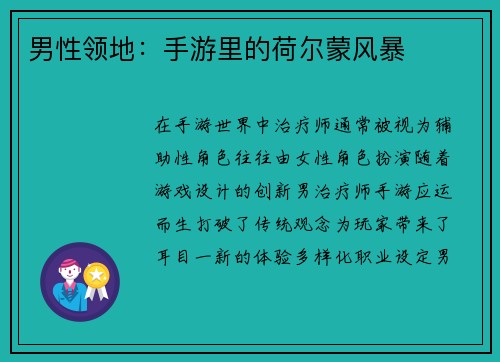 男性领地：手游里的荷尔蒙风暴

在手游世界中治疗师通常被视为辅助性角色往往由女性角色扮演随着游戏设计的创新男治疗师手游应运而生打破了传统观念为玩家带来了耳目一新的体验多样化职业设定男